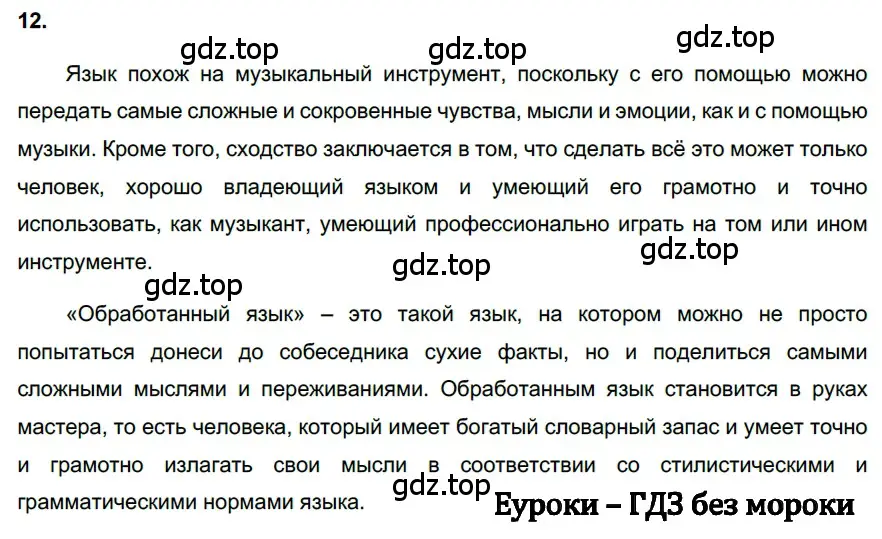 12.

gdz.top gdz.top gdz.top

Язык похож на музыкальный инструмент, поскольку с его помощью можно передать самые сложные и сокровенные чувства, мысли и эмоции, как и с помощью музыки. Кроме того, сходство заключается в том, что сделать всё это может только человек, хорошо владеющий языком и умеющий его грамотно и точно использовать, как музыкант, умеющий профессионально играть на том или ином инструменте.

gdz.top gdz.top gdz.top

«Обработанный язык» – это такой язык, на котором можно не просто попытаться донеси до собеседника сухие факты, но и поделиться самыми сложными мыслями и переживаниями. Обработанным язык становится в руках мастера, то есть человека, который имеет богатый словарный запас и умеет точно и грамотно излагать свои мысли в соответствии со стилистическими и грамматическими нормами языка.

gdz.top

Еуроки – ГДЗ без мороки